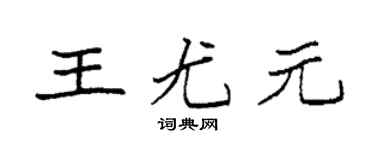 王尤元

词典网